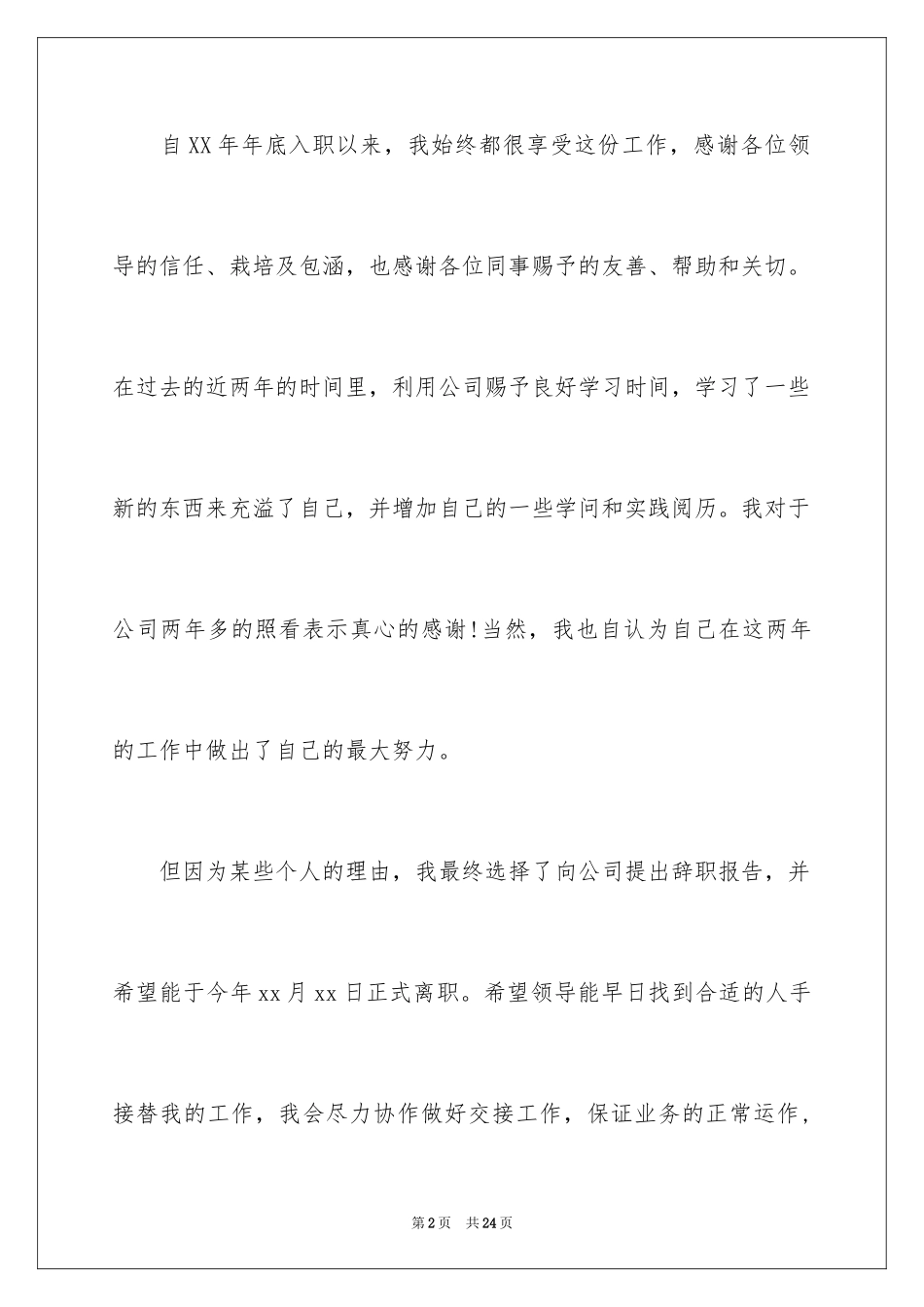 自XX年年底入职以来，我始终都很享受这份工作，感谢各位领导的信任、栽培及包涵，也感谢各位同事赐予的友善、帮助和关切。在过去的近两年的时间里，利用公司赐予良好学习时间，学习了一些新的东西来充溢了自己，并增加自己的一些学问和实践阅历。我对于公司两年多的照看表示真心的感谢!当然，我也自认为自己在这两年的工作中做出了自己的最大努力。

但因为某些个人的理由，我最终选择了向公司提出辞职报告，并希望能于今年xx月xx日正式离职。希望领导能早日找到合适的人手接替我的工作，我会尽力协作做好交接工作，保证业务的正常运作，

第2页 共24页